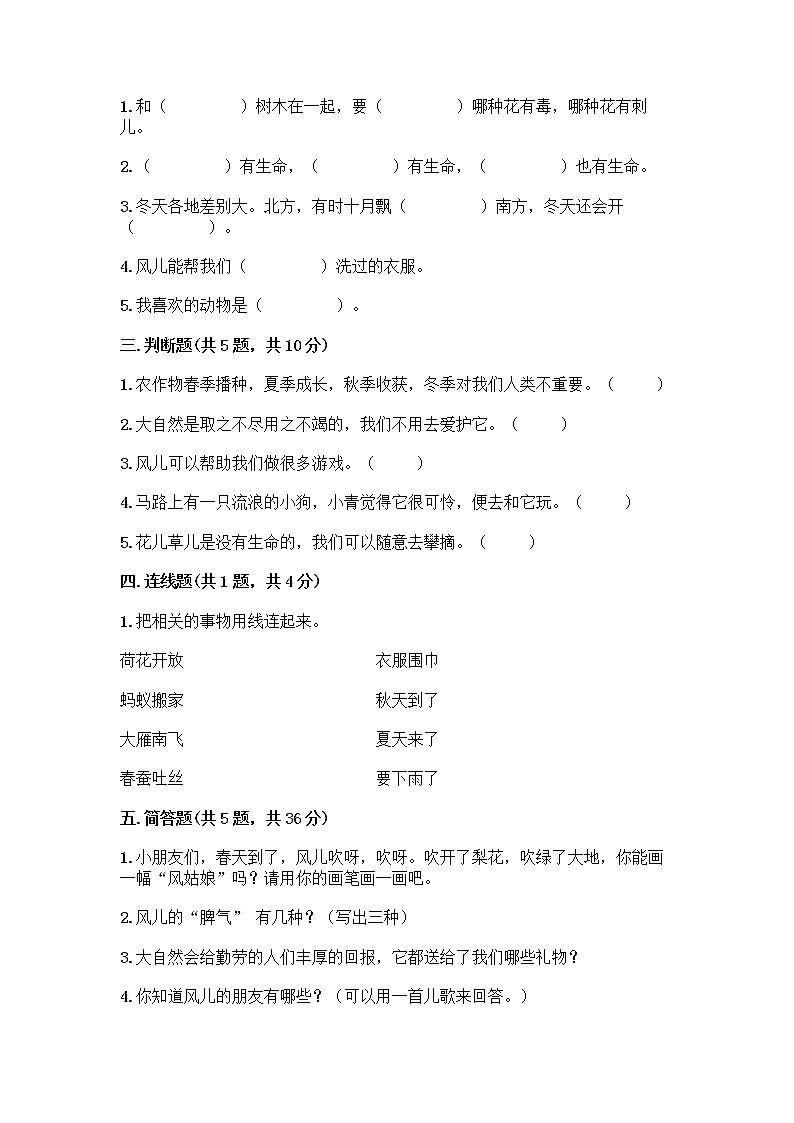 1. 和（　　　　）树木在一起，要（　　　　）哪种花有毒，哪种花有刺儿。

2.（　　　　）有生命，（　　　　）有生命，（　　　　）也有生命。

3. 冬天各地差别大。北方，有时十月飘（　　　　）南方，冬天还会开（　　　　）。

4. 风儿能帮我们（　　　　）洗过的衣服。

5. 我喜欢的动物是（　　　　）。

三. 判断题(共 5 题，共 10 分)

1. 农作物春季播种，夏季成长，秋季收获，冬季对我们人类不重要。（　　）

2. 大自然是取之不尽用之不竭的，我们不用去爱护它。（　　）

3. 风儿可以帮助我们做很多游戏。（　　）

4. 马路上有一只流浪的小狗，小青觉得它很可怜，便去和它玩。（　　）

5. 花儿草儿是没有生命的，我们可以随意去攀摘。（　　）

四. 连线题(共 1 题，共 4 分)

1. 把相关的事物用线连起来。

荷花开放

蚂蚁搬家

大雁南飞

春蚕吐丝

衣服围巾

秋天到了

夏天来了

要下雨了

五. 简答题(共 5 题，共 36 分)

1. 小朋友们，春天到了，风儿吹呀，吹呀。吹开了梨花，吹绿了大地，你能画一幅“风姑娘”吗？请用你的画笔画一画吧。

2. 风儿的“脾气” 有几种？（写出三种）

3. 大自然会给勤劳的人们丰厚的回报，它都送给了我们哪些礼物？

4. 你知道风儿的朋友有哪些？（可以用一首儿歌来回答。）